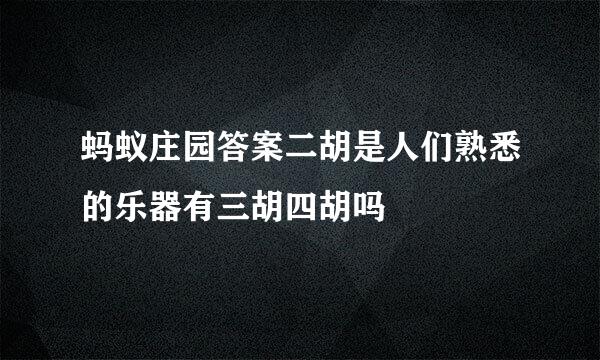 蚂蚁庄园答案二胡是人们熟悉的乐器有三胡四胡吗